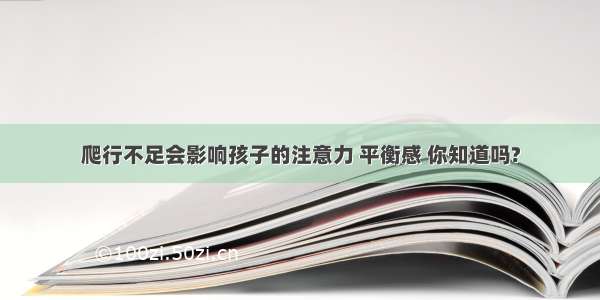 爬行不足会影响孩子的注意力 平衡感 你知道吗?

©100zi.50zi.cn